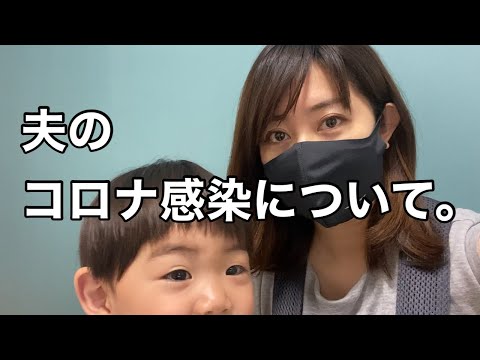 夫の
コロナ感染について。